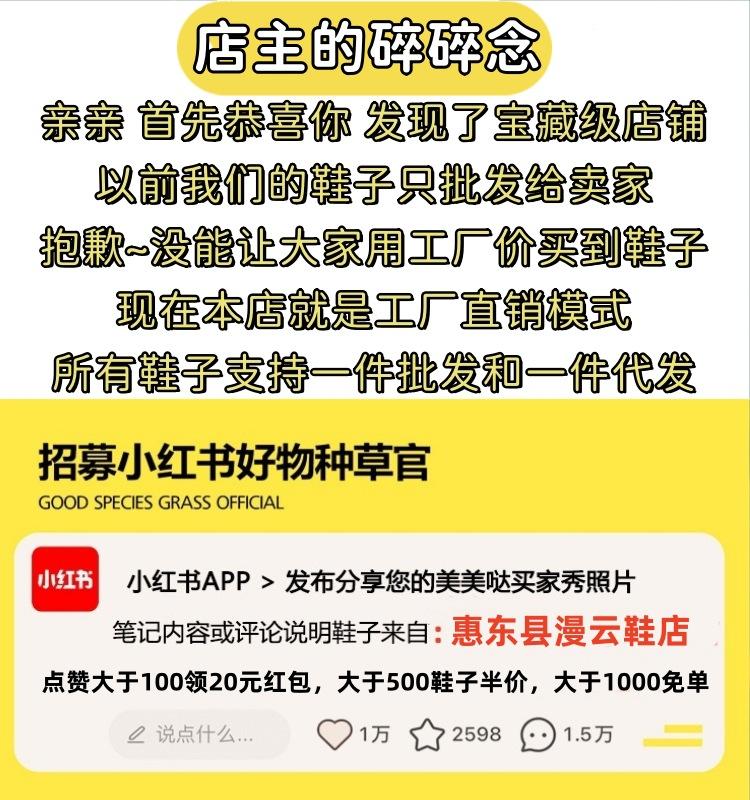 店主的碎碎念

亲亲 首先恭喜你 发现了宝藏级店铺

以前我们的鞋子只批发给卖家

抱歉~没能让大家用工厂价买到鞋子

现在本店就是工厂直销模式

所有鞋子支持一件批发和一件代发

招募小红书好物种草官

GOOD SPECIES GRASS OFFICIAL

小红书

小红书APP > 发布分享您的美美哒买家秀照片

笔记内容或评论说明鞋子来自:惠东县漫云鞋店

点赞大于100领20元红包，大于500鞋子半价，大于1000免单

说点什么...

1万

2598

1.5万